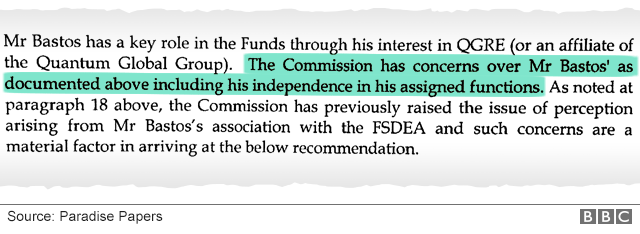 Mr Bastos has a key role in the Funds through his interest in QGRE (or an affiliate of the Quantum Global Group). The Commission has concerns over Mr Bastos' as documented above including his independence in his assigned functions. As noted at paragraph 18 above, the Commission has previously raised the issue of perception arising from Mr Bastos's association with the FSDEA and such concerns are a material factor in arriving at the below recommendation.

Source: Paradise Papers

BBC